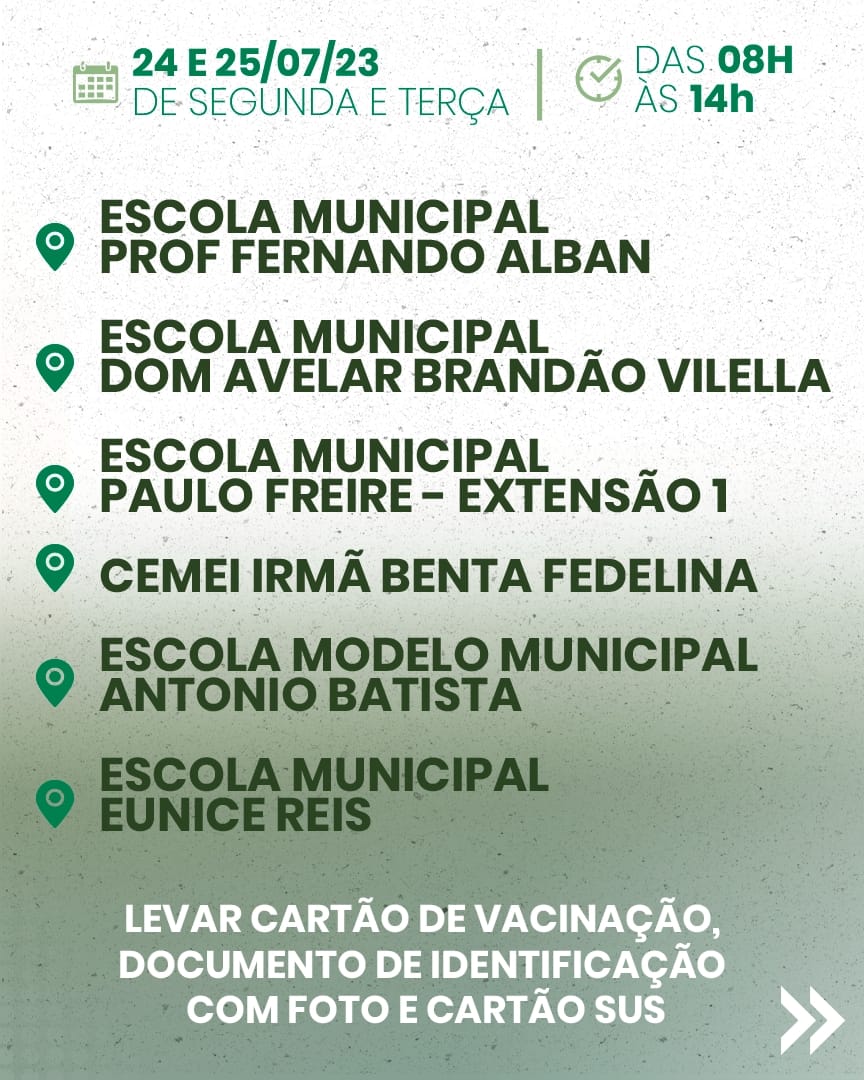 24 E 25/07/23
DE SEGUNDA E TERÇA

DAS 08H
ÀS 14h

ESCOLA MUNICIPAL
PROF FERNANDO ALBAN

ESCOLA MUNICIPAL
DOM AVELAR BRANDÃO VILELLA

ESCOLA MUNICIPAL
PAULO FREIRE - EXTENSÃO 1

CEMEI IRMÃ BENTA FEDELINA

ESCOLA MODELO MUNICIPAL
ANTONIO BATISTA

ESCOLA MUNICIPAL
EUNICE REIS

LEVAR CARTÃO DE VACINAÇÃO, DOCUMENTO DE IDENTIFICAÇÃO COM FOTO E CARTÃO SUS